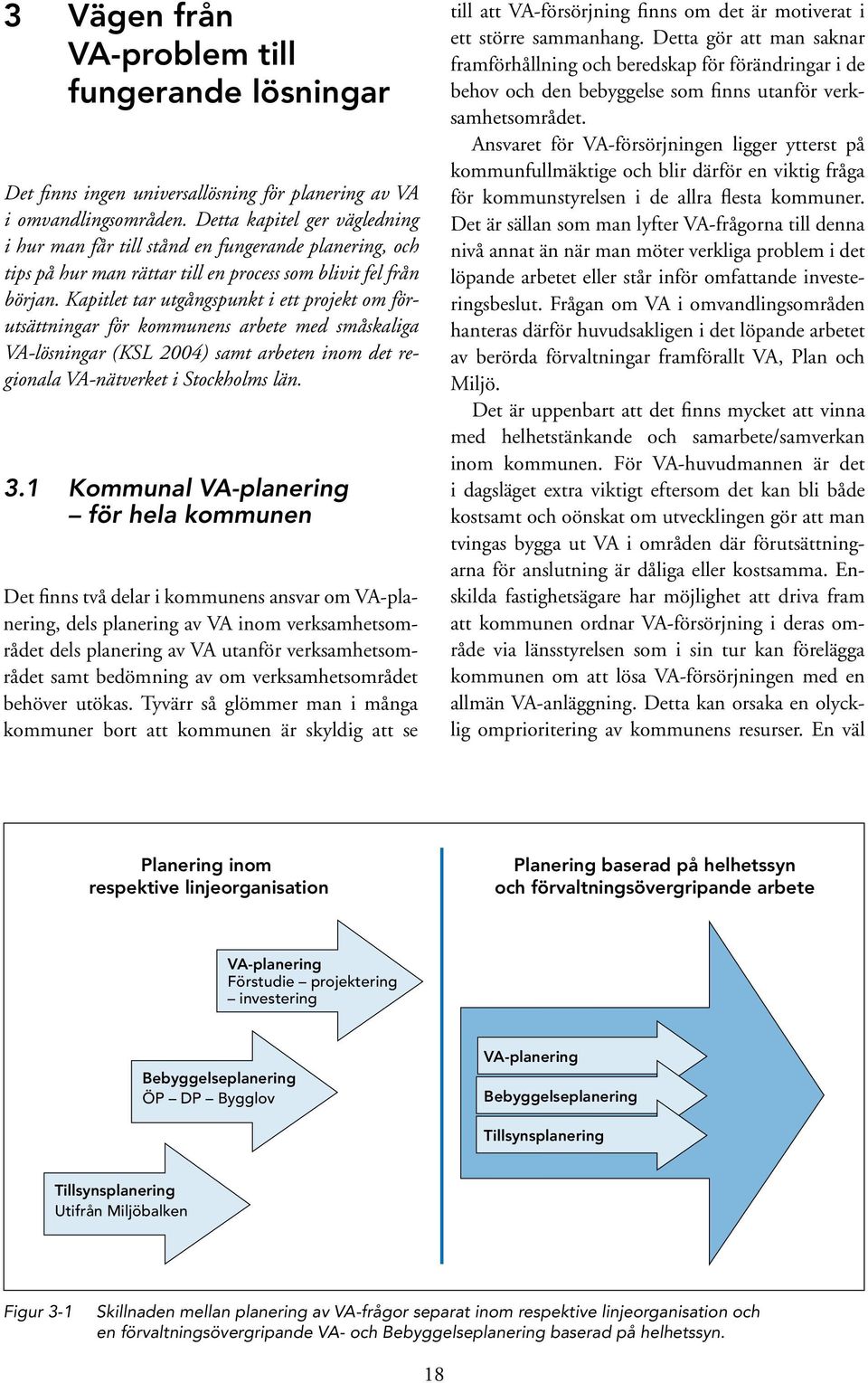 3 Vägen från VA-problem till fungerande lösningar

Det finns ingen universallösning för planering av VA i omvandlingsområden. Detta kapitel ger vägledning i hur man får till stånd en fungerande planering, och tips på hur man rättar till en process som blivit fel från början. Kapitlet tar utgångspunkt i ett projekt om förutsättningar för kommunens arbete med småskaliga VA-lösningar (KSL 2004) samt arbeten inom det regionala VA-nätverket i Stockholms län.

3.1 Kommunal VA-planering – för hela kommunen

Det finns två delar i kommunens ansvar om VA-planering, dels planering av VA inom verksamhetsområdet dels planering av VA utanför verksamhetsområdet samt bedömning av om verksamhetsområdet behöver utökas. Tyvärr så glömmer man i många kommuner bort att kommunen är skyldig att se till att VA-försörjning finns om det är motiverat i ett större sammanhang. Detta gör att man saknar framförhållning och beredskap för förändringar i de behov och den bebyggelse som finns utanför verksamhetsområdet.

Ansvaret för VA-försörjningen ligger ytterst på kommunfullmäktige och blir därför en viktig fråga för kommunstyrelsen i de allra flesta kommuner. Det är sällan som man lyfter VA-frågorna till denna nivå annat än när man möter verkliga problem i det löpande arbetet eller står inför omfattande investeringsbeslut. Frågan om VA i omvandlingsområden hanteras därför huvudsakligen i det löpande arbetet av berörda förvaltningar framförallt VA, Plan och Miljö.

Det är uppenbart att det finns mycket att vinna med helhetstänkande och samarbete/samverkan inom kommunen. För VA-huvudmannen är det i dagsläget extra viktigt eftersom det kan bli både kostsamt och oönskat om utvecklingen gör att man tvingas bygga ut VA i områden där förutsättningarna för anslutning är dåliga eller kostsamma. Enskilda fastighetsägare har möjlighet att driva fram att kommunen ordnar VA-försörjning i deras område via länsstyrelsen som i sin tur kan förelägga kommunen om att lösa VA-försörjningen med en allmän VA-anläggning. Detta kan orsaka en olycklig omprioritering av kommunens resurser. En väl

Planering inom respektive linjeorganisation

VA-planering
Förstudie – projektering – investering

Bebyggelseplanering
ÖP – DP – Bygglov

Tillsynsplanering
Utifrån Miljöbalken

Planering baserad på helhetssyn och förvaltningsövergripande arbete

VA-planering

Bebyggelseplanering

Tillsynsplanering

Figur 3-1 Skillnaden mellan planering av VA-frågor separat inom respektive linjeorganisation och en förvaltningsövergripande VA- och Bebyggelseplanering baserad på helhetssyn.

18